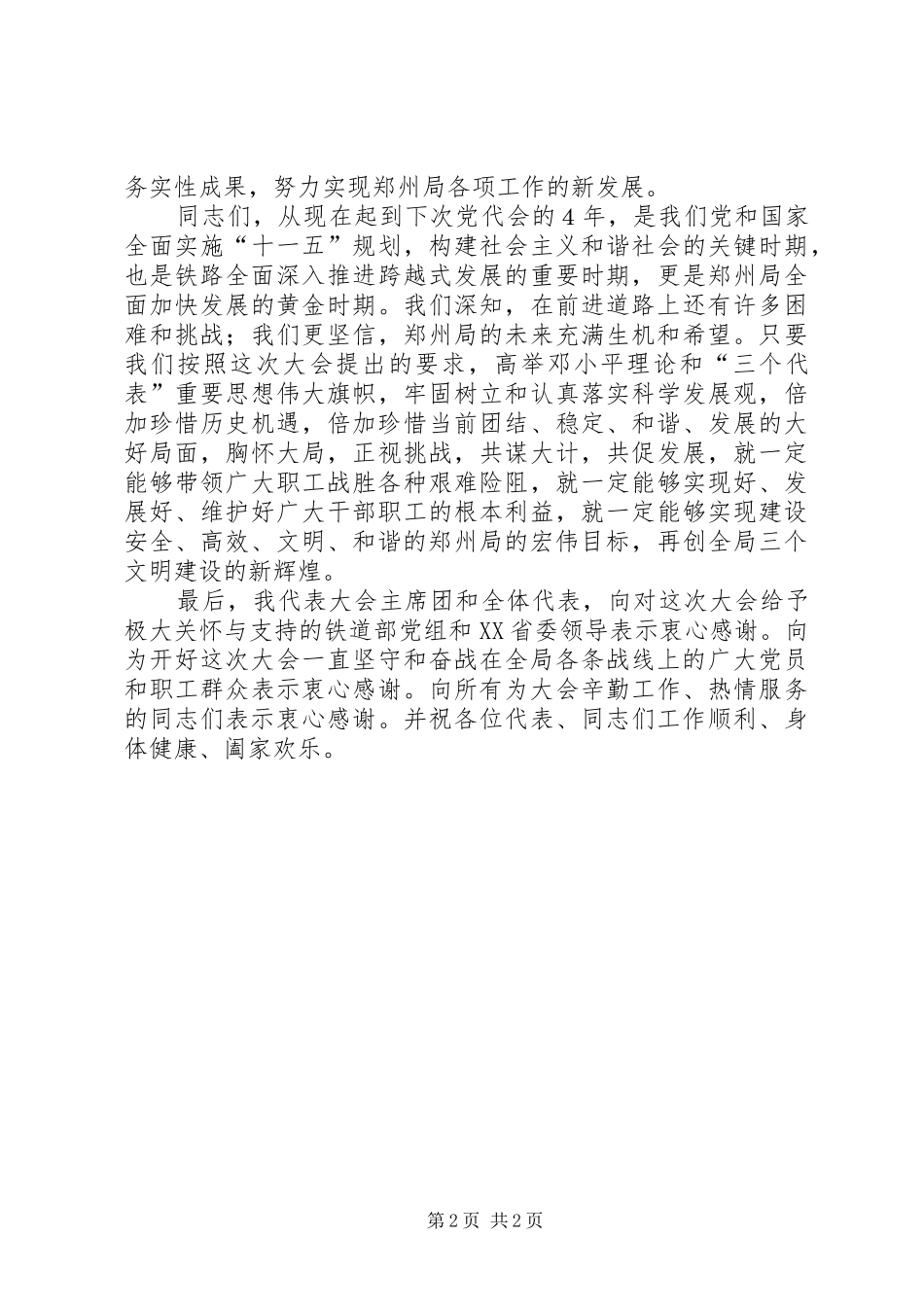 务实性成果，努力实现郑州局各项工作的新发展。

同志们，从现在起到下次党代会的4年，是我们党和国家全面实施“十一五”规划，构建社会主义和谐社会的关键时期，也是铁路全面深入推进跨越式发展的重要时期，更是郑州局全面加快发展的黄金时期。我们深知，在前进道路上还有许多困难和挑战；我们更坚信，郑州局的未来充满生机和希望。只要我们按照这次大会提出的要求，高举邓小平理论和“三个代表”重要思想伟大旗帜，牢固树立和认真落实科学发展观，倍加珍惜历史机遇，倍加珍惜当前团结、稳定、和谐、发展的大好局面，胸怀大局，正视挑战，共谋大计，共促发展，就一定能够带领广大职工战胜各种艰难险阻，就一定能够实现好、发展好、维护好广大干部职工的根本利益，就一定能够实现建设安全、高效、文明、和谐的郑州局的宏伟目标，再创全局三个文明建设的新辉煌。

最后，我代表大会主席团和全体代表，向对这次大会给予极大关怀与支持的铁道部党组和XX省委领导表示衷心感谢。向为开好这次大会一直坚守和奋战在全局各条战线上的广大党员和职工群众表示衷心感谢。向所有为大会辛勤工作、热情服务的同志们表示衷心感谢。并祝各位代表、同志们工作顺利、身体健康、阖家欢乐。

第2页 共2页